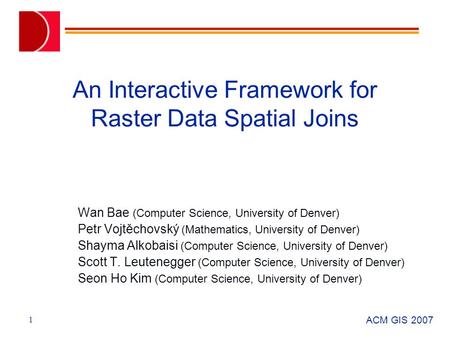 An Interactive Framework for Raster Data Spatial Joins

Wan Bae (Computer Science, University of Denver)
Petr Vojtěchovský (Mathematics, University of Denver)
Shayma Alkobaisi (Computer Science, University of Denver)
Scott T. Leutenegger (Computer Science, University of Denver)
Seon Ho Kim (Computer Science, University of Denver)

1

ACM GIS 2007